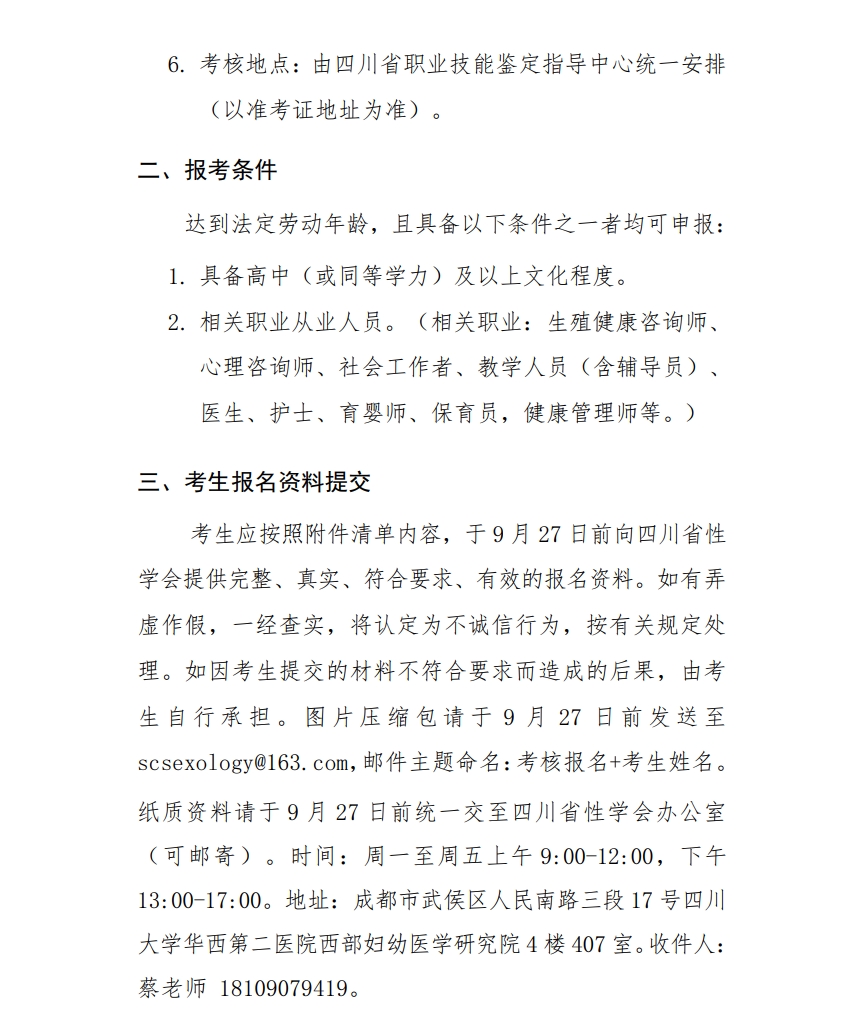 6. 考核地点：由四川省职业技能鉴定指导中心统一安排（以准考证地址为准）。

二、报考条件

达到法定劳动年龄，且具备以下条件之一者均可申报：

1. 具备高中（或同等学力）及以上文化程度。

2. 相关职业从业人员。（相关职业：生殖健康咨询师、心理咨询师、社会工作者、教学人员（含辅导员）、医生、护士、育婴师、保育员，健康管理师等。）

三、考生报名资料提交

考生应按照附件清单内容，于 9 月 27 日前向四川省性学会提供完整、真实、符合要求、有效的报名资料。如有弄虚作假，一经查实，将认定为不诚信行为，按有关规定处理。如因考生提交的材料不符合要求而造成的后果，由考生自行承担。图片压缩包请于 9 月 27 日前发送至 scsexology@163.com,邮件主题命名：考核报名+考生姓名。纸质资料请于 9 月 27 日前统一交至四川省性学会办公室（可邮寄）。时间：周一至周五上午 9:00-12:00，下午 13:00-17:00。地址：成都市武侯区人民南路三段 17 号四川大学华西第二医院西部妇幼医学研究院 4 楼 407 室。收件人：蔡老师 18109079419。